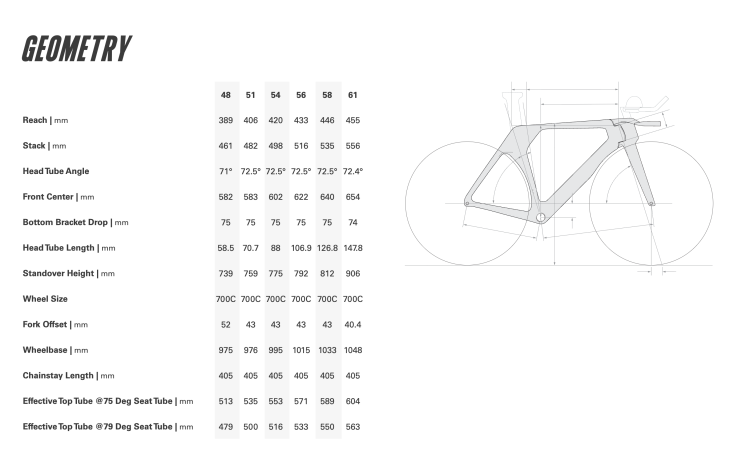 GEOMETRY

| | 48 | 51 | 54 | 56 | 58 | 61 |
|---|---|---|---|---|---|---|
| Reach \| mm | 389 | 406 | 420 | 433 | 446 | 455 |
| Stack \| mm | 461 | 482 | 498 | 516 | 535 | 556 |
| Head Tube Angle | 71° | 72.5° | 72.5° | 72.5° | 72.5° | 72.4° |
| Front Center \| mm | 582 | 583 | 602 | 622 | 640 | 654 |
| Bottom Bracket Drop \| mm | 75 | 75 | 75 | 75 | 75 | 74 |
| Head Tube Length \| mm | 58.5 | 70.7 | 88 | 106.9 | 126.8 | 147.8 |
| Standover Height \| mm | 739 | 759 | 775 | 792 | 812 | 906 |
| Wheel Size | 700C | 700C | 700C | 700C | 700C | 700C |
| Fork Offset \| mm | 52 | 43 | 43 | 43 | 43 | 40.4 |
| Wheelbase \| mm | 975 | 976 | 995 | 1015 | 1033 | 1048 |
| Chainstay Length \| mm | 405 | 405 | 405 | 405 | 405 | 405 |
| Effective Top Tube @75 Deg Seat Tube \| mm | 513 | 535 | 553 | 571 | 589 | 604 |
| Effective Top Tube @79 Deg Seat Tube \| mm | 479 | 500 | 516 | 533 | 550 | 563 |